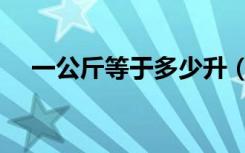 一公斤等于多少升（